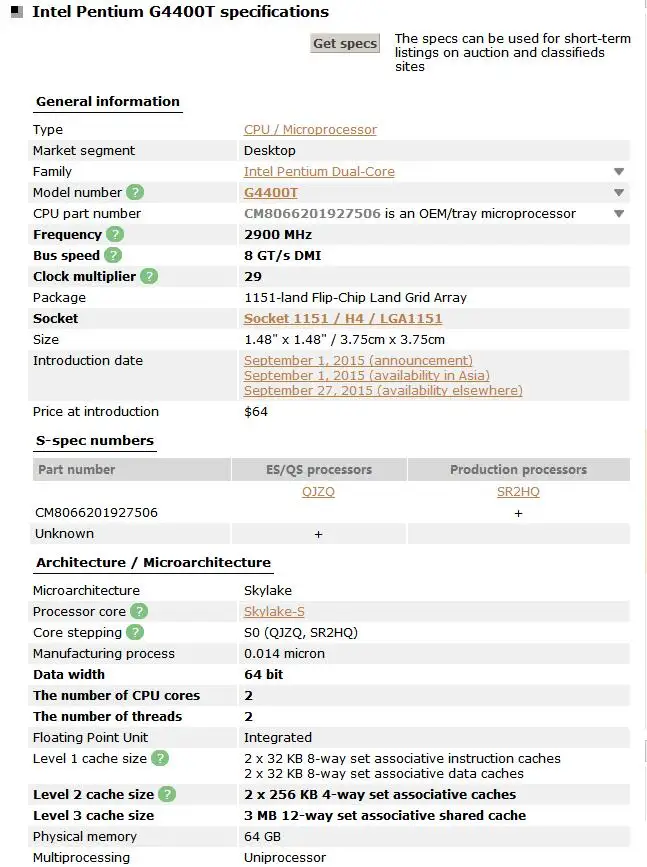 Intel Pentium G4400T specifications

Get specs

The specs can be used for short-term listings on auction and classifieds sites

General information

| | |
|---|---|
| Type | CPU / Microprocessor |
| Market segment | Desktop |
| Family | Intel Pentium Dual-Core |
| Model number ? | G4400T |
| CPU part number | CM8066201927506 is an OEM/tray microprocessor |
| Frequency ? | 2900 MHz |
| Bus speed ? | 8 GT/s DMI |
| Clock multiplier ? | 29 |
| Package | 1151-land Flip-Chip Land Grid Array |
| Socket | Socket 1151 / H4 / LGA1151 |
| Size | 1.48" x 1.48" / 3.75cm x 3.75cm |
| Introduction date | September 1, 2015 (announcement) September 1, 2015 (availability in Asia) September 27, 2015 (availability elsewhere) |
| Price at introduction | $64 |

S-spec numbers

| Part number | ES/QS processors | Production processors |
|---|---|---|
| | QJZQ | SR2HQ |
| CM8066201927506 | | + |
| Unknown | + | |

Architecture / Microarchitecture

| | |
|---|---|
| Microarchitecture | Skylake |
| Processor core ? | Skylake-S |
| Core stepping ? | S0 (QJZQ, SR2HQ) |
| Manufacturing process | 0.014 micron |
| Data width | 64 bit |
| The number of CPU cores | 2 |
| The number of threads | 2 |
| Floating Point Unit | Integrated |
| Level 1 cache size ? | 2 x 32 KB 8-way set associative instruction caches 2 x 32 KB 8-way set associative data caches |
| Level 2 cache size ? | 2 x 256 KB 4-way set associative caches |
| Level 3 cache size | 3 MB 12-way set associative shared cache |
| Physical memory | 64 GB |
| Multiprocessing | Uniprocessor |